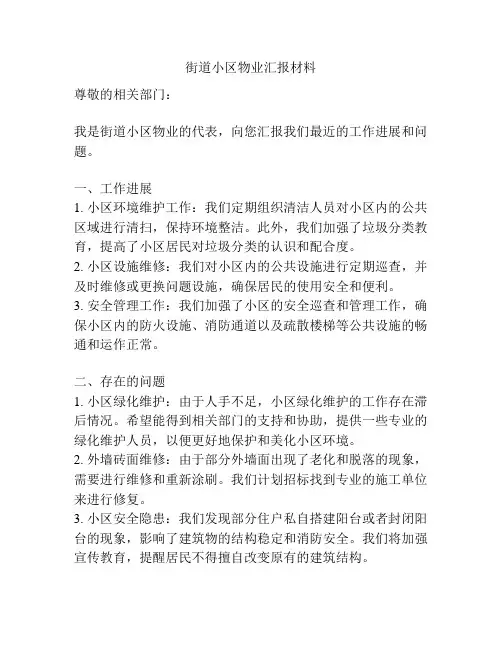 街道小区物业汇报材料

尊敬的相关部门：

我是街道小区物业的代表，向您汇报我们最近的工作进展和问题。

一、工作进展
1. 小区环境维护工作：我们定期组织清洁人员对小区内的公共区域进行清扫，保持环境整洁。此外，我们加强了垃圾分类教育，提高了小区居民对垃圾分类的认识和配合度。
2. 小区设施维修：我们对小区内的公共设施进行定期巡查，并及时维修或更换问题设施，确保居民的使用安全和便利。
3. 安全管理工作：我们加强了小区的安全巡查和管理工作，确保小区内的防火设施、消防通道以及疏散楼梯等公共设施的畅通和运作正常。

二、存在的问题
1. 小区绿化维护：由于人手不足，小区绿化维护的工作存在滞后情况。希望能得到相关部门的支持和协助，提供一些专业的绿化维护人员，以便更好地保护和美化小区环境。
2. 外墙砖面维修：由于部分外墙面出现了老化和脱落的现象，需要进行维修和重新涂刷。我们计划招标找到专业的施工单位来进行修复。
3. 小区安全隐患：我们发现部分住户私自搭建阳台或者封闭阳台的现象，影响了建筑物的结构稳定和消防安全。我们将加强宣传教育，提醒居民不得擅自改变原有的建筑结构。